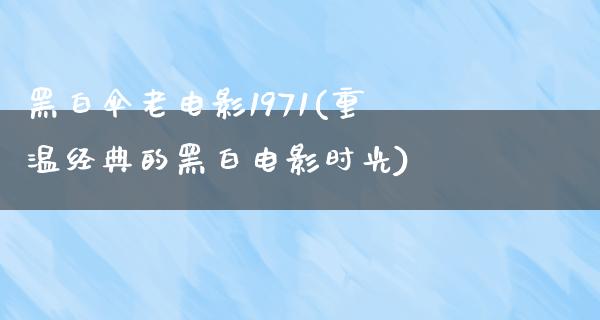 黑白伞老电影1971(重温经典的黑白电影时光)